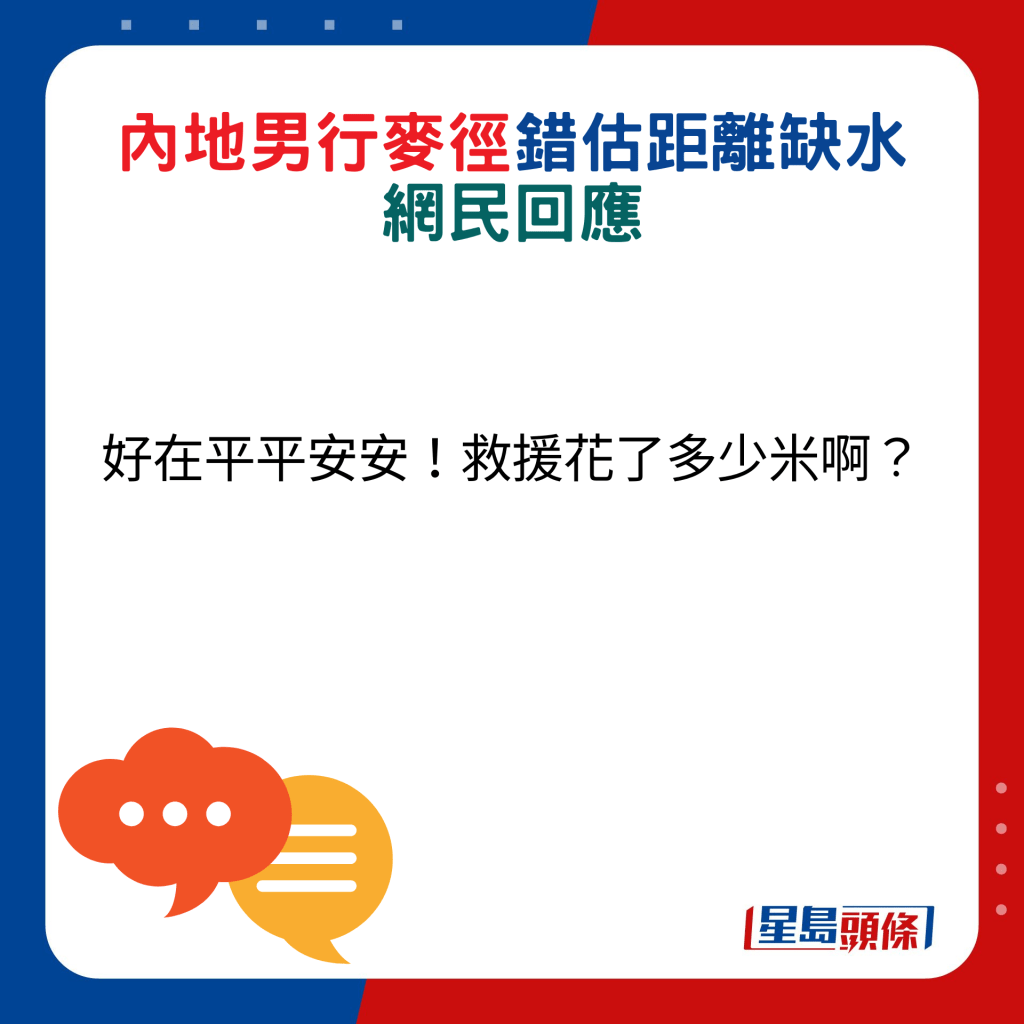 內地男行麥徑錯估距離缺水
網民回應

好在平平安安！救援花了多少米啊？

星島頭條